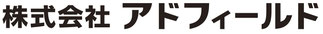 株式会社 アドフィールド